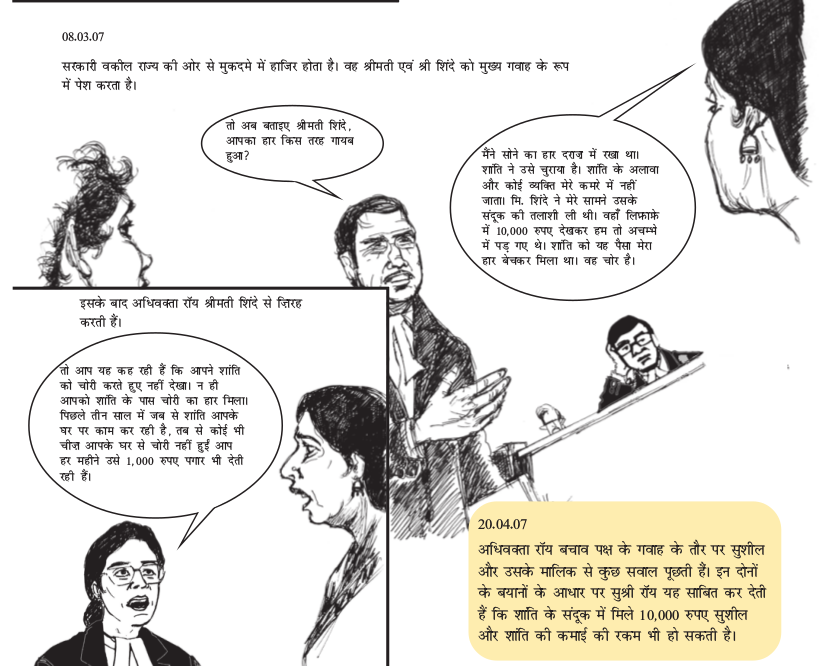 08.03.07

सरकारी वकील राज्य की ओर से मुकदमे में हाजिर होता है। वह श्रीमती एवं श्री शिंदे को मुख्य गवाह के रूप में पेश करता है।

तो अब बताइए श्रीमती शिंदे, आपका हार किस तरह गायब हुआ?

मैंने सोने का हार दराज़ में रखा था। शांति ने उसे चुराया है। शांति के अलावा और कोई व्यक्ति मेरे कमरे में नहीं जाता। मि. शिंदे ने मेरे सामने उसके संदूक की तलाशी ली थी। वहाँ लिफ़ाफ़े में 10,000 रुपए देखकर हम तो अचम्भे में पड़ गए थे। शांति को यह पैसा मेरा हार बेचकर मिला था। वह चोर है।

इसके बाद अधिवक्ता रॉय श्रीमती शिंदे से ज़िरह करती हैं।

तो आप यह कह रही हैं कि आपने शांति को चोरी करते हुए नहीं देखा। न ही आपको शांति के पास चोरी का हार मिला। पिछले तीन साल में जब से शांति आपके घर पर काम कर रही है, तब से कोई भी चीज़ आपके घर से चोरी नहीं हुई आप हर महीने उसे 1,000 रुपए पगार भी देती रही हैं।

20.04.07

अधिवक्ता रॉय बचाव पक्ष के गवाह के तौर पर सुशील और उसके मालिक से कुछ सवाल पूछती हैं। इन दोनों के बयानों के आधार पर सुश्री रॉय यह साबित कर देती हैं कि शांति के संदूक में मिले 10,000 रुपए सुशील और शांति की कमाई की रकम भी हो सकती है।